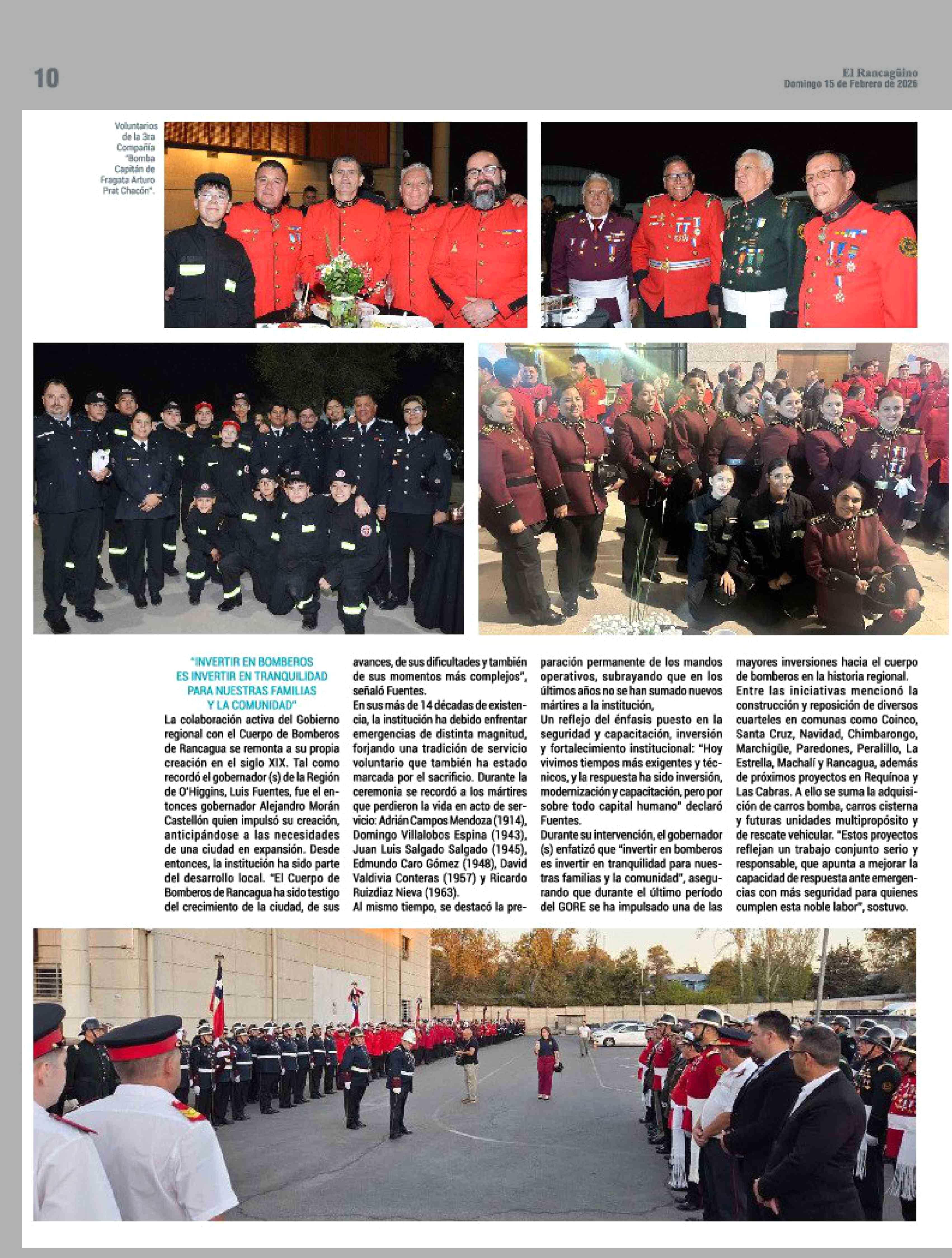 10

El Rancagüino
Domingo 15 de Febrero de 2026

Voluntarios de la 3ra Compañía "Bomba Capitán de Fragata Arturo Prat Chacón".

"INVERTIR EN BOMBEROS ES INVERTIR EN TRANQUILIDAD PARA NUESTRAS FAMILIAS Y LA COMUNIDAD"

La colaboración activa del Gobierno regional con el Cuerpo de Bomberos de Rancagua se remonta a su propia creación en el siglo XIX. Tal como recordó el gobernador (s) de la Región de O'Higgins, Luis Fuentes, fue el entonces gobernador Alejandro Morán Castellón quien impulsó su creación, anticipándose a las necesidades de una ciudad en expansión. Desde entonces, la institución ha sido parte del desarrollo local. "El Cuerpo de Bomberos de Rancagua ha sido testigo del crecimiento de la ciudad, de sus avances, de sus dificultades y también de sus momentos más complejos", señaló Fuentes.

En sus más de 14 décadas de existencia, la institución ha debido enfrentar emergencias de distinta magnitud, forjando una tradición de servicio voluntario que también ha estado marcada por el sacrificio. Durante la ceremonia se recordó a los mártires que perdieron la vida en acto de servicio: Adrián Campos Mendoza (1914), Domingo Villalobos Espina (1943), Juan Luis Salgado Salgado (1945), Edmundo Caro Gómez (1948), David Valdivia Conteras (1957) y Ricardo Ruizdiaz Nieva (1963).

Al mismo tiempo, se destacó la preparación permanente de los mandos operativos, subrayando que en los últimos años no se han sumado nuevos mártires a la institución,

Un reflejo del énfasis puesto en la seguridad y capacitación, inversión y fortalecimiento institucional: "Hoy vivimos tiempos más exigentes y técnicos, y la respuesta ha sido inversión, modernización y capacitación, pero por sobre todo capital humano" declaró Fuentes.

Durante su intervención, el gobernador (s) enfatizó que "invertir en bomberos es invertir en tranquilidad para nuestras familias y la comunidad", asegurando que durante el último período del GORE se ha impulsado una de las mayores inversiones hacia el cuerpo de bomberos en la historia regional.

Entre las iniciativas mencionó la construcción y reposición de diversos cuarteles en comunas como Coinco, Santa Cruz, Navidad, Chimbarongo, Marchigüe, Paredones, Peralillo, La Estrella, Machalí y Rancagua, además de próximos proyectos en Requínoa y Las Cabras. A ello se suma la adquisición de carros bomba, carros cisterna y futuras unidades multipropósito y de rescate vehicular. "Estos proyectos reflejan un trabajo conjunto serio y responsable, que apunta a mejorar la capacidad de respuesta ante emergencias con más seguridad para quienes cumplen esta noble labor", sostuvo.